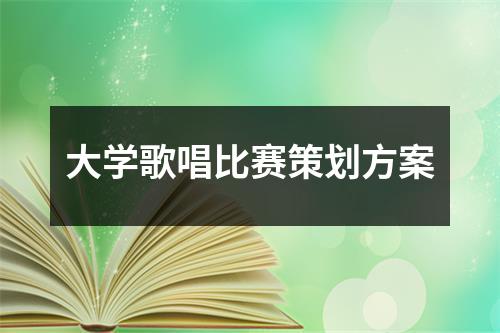 大学歌唱比赛策划方案